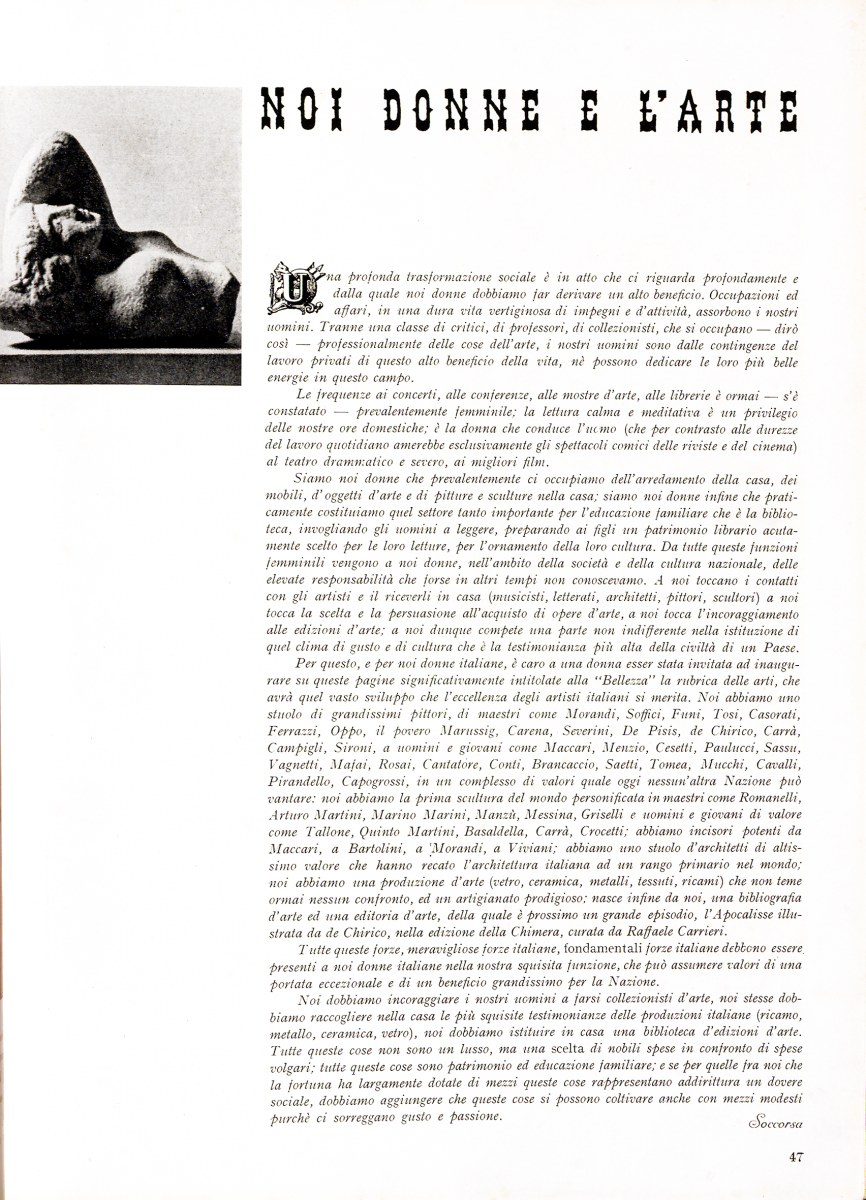 NOI DONNE E L'ARTE

Una profonda trasformazione sociale è in atto che ci riguarda profondamente e dalla quale noi donne dobbiamo far derivare un alto beneficio. Occupazioni ed affari, in una dura vita vertiginosa di impegni e d'attività, assorbono i nostri uomini. Tranne una classe di critici, di professori, di collezionisti, che si occupano — dirò così — professionalmente delle cose dell'arte, i nostri uomini sono dalle contingenze del lavoro privati di questo alto beneficio della vita, nè possono dedicare le loro più belle energie in questo campo.

Le frequenze ai concerti, alle conferenze, alle mostre d'arte, alle librerie è ormai — s'è constatato — prevalentemente femminile; la lettura calma e meditativa è un privilegio delle nostre ore domestiche; è la donna che conduce l'uomo (che per contrasto alle durezze del lavoro quotidiano amerebbe esclusivamente gli spettacoli comici delle riviste e del cinema) al teatro drammatico e severo, ai migliori film.

Siamo noi donne che prevalentemente ci occupiamo dell'arredamento della casa, dei mobili, d'oggetti d'arte e di pitture e sculture nella casa; siamo noi donne infine che praticamente costituiamo quel settore tanto importante per l'educazione familiare che è la biblioteca, invogliando gli uomini a leggere, preparando ai figli un patrimonio librario acutamente scelto per le loro letture, per l'ornamento della loro cultura. Da tutte queste funzioni femminili vengono a noi donne, nell'ambito della società e della cultura nazionale, delle elevate responsabilità che forse in altri tempi non conoscevamo. A noi toccano i contatti con gli artisti e il riceverli in casa (musicisti, letterati, architetti, pittori, scultori) a noi tocca la scelta e la persuasione all'acquisto di opere d'arte, a noi tocca l'incoraggiamento alle edizioni d'arte; a noi dunque compete una parte non indifferente nella istituzione di quel clima di gusto e di cultura che è la testimonianza più alta della civiltà di un Paese.

Per questo, e per noi donne italiane, è caro a una donna esser stata invitata ad inaugurare su queste pagine significativamente intitolate alla "Bellezza" la rubrica delle arti, che avrà quel vasto sviluppo che l'eccellenza degli artisti italiani si merita. Noi abbiamo uno stuolo di grandissimi pittori, di maestri come Morandi, Soffici, Funi, Tosi, Casorati, Ferrazzi, Oppo, il povero Marussig, Carena, Severini, De Pisis, de Chirico, Carrà, Campigli, Sironi, a uomini e giovani come Maccari, Menzio, Cesetti, Paulucci, Sassu, Vagnetti, Mafai, Rosai, Cantatore, Conti, Brancaccio, Saetti, Tomea, Mucchi, Cavalli, Pirandello, Capogrossi, in un complesso di valori quale oggi nessun'altra Nazione può vantare: noi abbiamo la prima scultura del mondo personificata in maestri come Romanelli, Arturo Martini, Marino Marini, Manzù, Messina, Griselli e uomini e giovani di valore come Tallone, Quinto Martini, Basaldella, Carrà, Crocetti; abbiamo incisori potenti da Maccari, a Bartolini, a Morandi, a Viviani; abbiamo uno stuolo d'architetti di altissimo valore che hanno recato l'architettura italiana ad un rango primario nel mondo; noi abbiamo una produzione d'arte (vetro, ceramica, metalli, tessuti, ricami) che non teme ormai nessun confronto, ed un artigianato prodigioso; nasce infine da noi, una bibliografia d'arte ed una editoria d'arte, della quale è prossimo un grande episodio, l'Apocalisse illustrata da de Chirico, nella edizione della Chimera, curata da Raffaele Carrieri.

Tutte queste forze, meravigliose forze italiane, fondamentali forze italiane debbono essere presenti a noi donne italiane nella nostra squisita funzione, che può assumere valori di una portata eccezionale e di un beneficio grandissimo per la Nazione.

Noi dobbiamo incoraggiare i nostri uomini a farsi collezionisti d'arte, noi stesse dobbiamo raccogliere nella casa le più squisite testimonianze delle produzioni italiane (ricamo, metallo, ceramica, vetro), noi dobbiamo istituire in casa una biblioteca d'edizioni d'arte. Tutte queste cose non sono un lusso, ma una scelta di nobili spese in confronto di spese volgari; tutte queste cose sono patrimonio ed educazione familiare; e se per quelle fra noi che la fortuna ha largamente dotate di mezzi queste cose rappresentano addirittura un dovere sociale, dobbiamo aggiungere che queste cose si possono coltivare anche con mezzi modesti purchè ci sorreggano gusto e passione.

Soccorsa

47